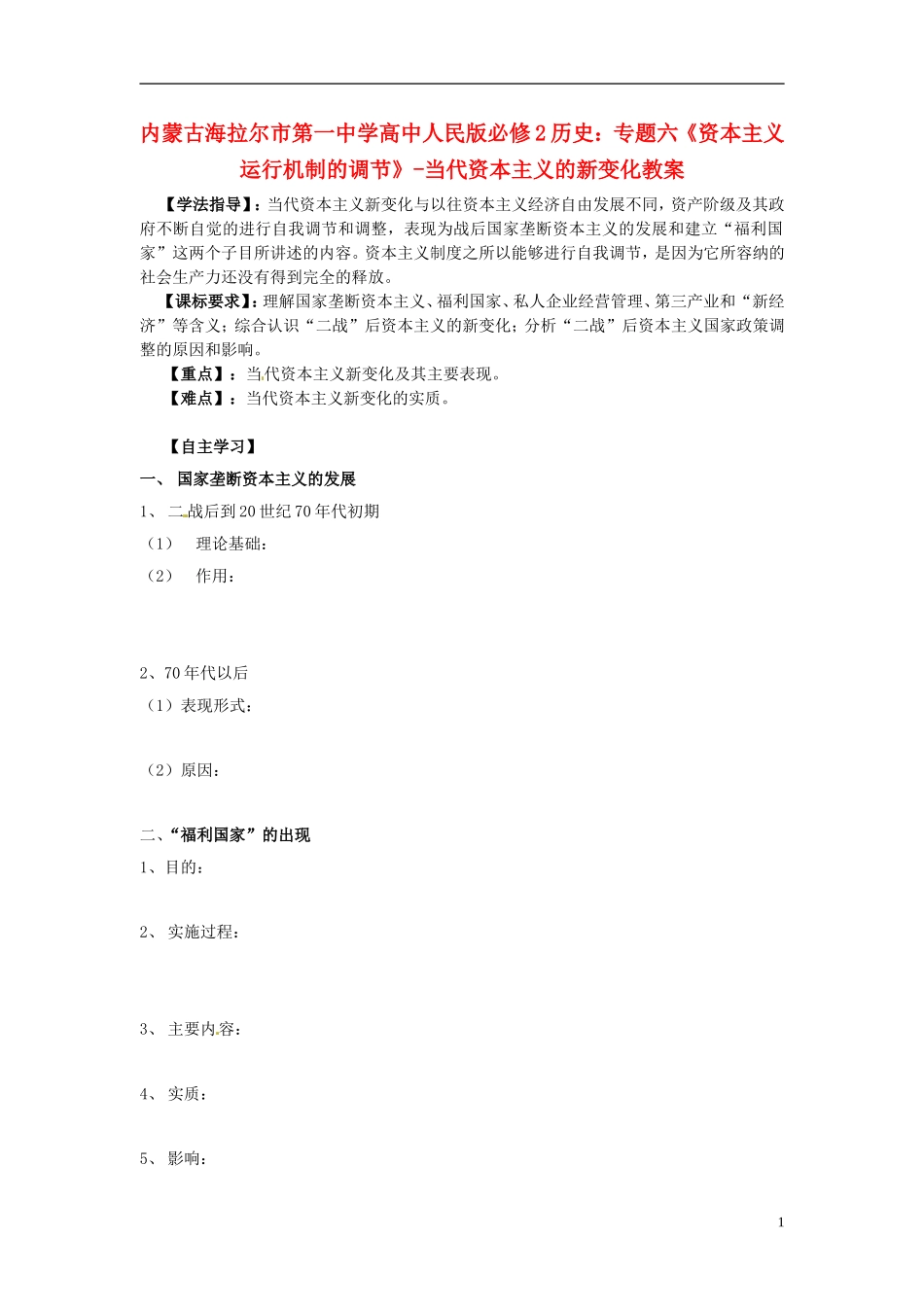 内蒙古海拉尔市第一中学高中人民版必修2历史：专题六《资本主义运行机制的调节》-当代资本主义的新变化教案

【学法指导】：当代资本主义新变化与以往资本主义经济自由发展不同，资产阶级及其政府不断自觉的进行自我调节和调整，表现为战后国家垄断资本主义的发展和建立“福利国家”这两个子目所讲述的内容。资本主义制度之所以能够进行自我调节，是因为它所容纳的社会生产力还没有得到完全的释放。

【课标要求】：理解国家垄断资本主义、福利国家、私人企业经营管理、第三产业和“新经济”等含义；综合认识“二战”后资本主义的新变化；分析“二战”后资本主义国家政策调整的原因和影响。

【重点】：当代资本主义新变化及其主要表现。

【难点】：当代资本主义新变化的实质。

【自主学习】

一、 国家垄断资本主义的发展

1、 二战后到20世纪70年代初期

（1） 理论基础：

（2） 作用：

2、70年代以后

（1）表现形式：

（2）原因：

二、“福利国家”的出现

1、目的：

2、 实施过程：

3、 主要内容：

4、 实质：

5、 影响：

1